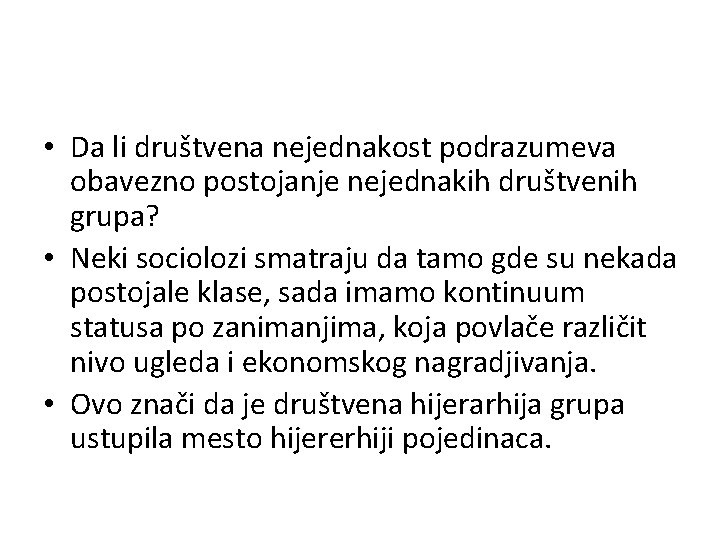 • Da li društvena nejednakost podrazumeva obavezno postojanje nejednakih društvenih grupa?
• Neki sociolozi smatraju da tamo gde su nekada postojale klase, sada imamo kontinuum statusa po zanimanjima, koja povlače različit nivo ugleda i ekonomskog nagradjivanja.
• Ovo znači da je društvena hijerarhija grupa ustupila mesto hijererhiji pojedinaca.